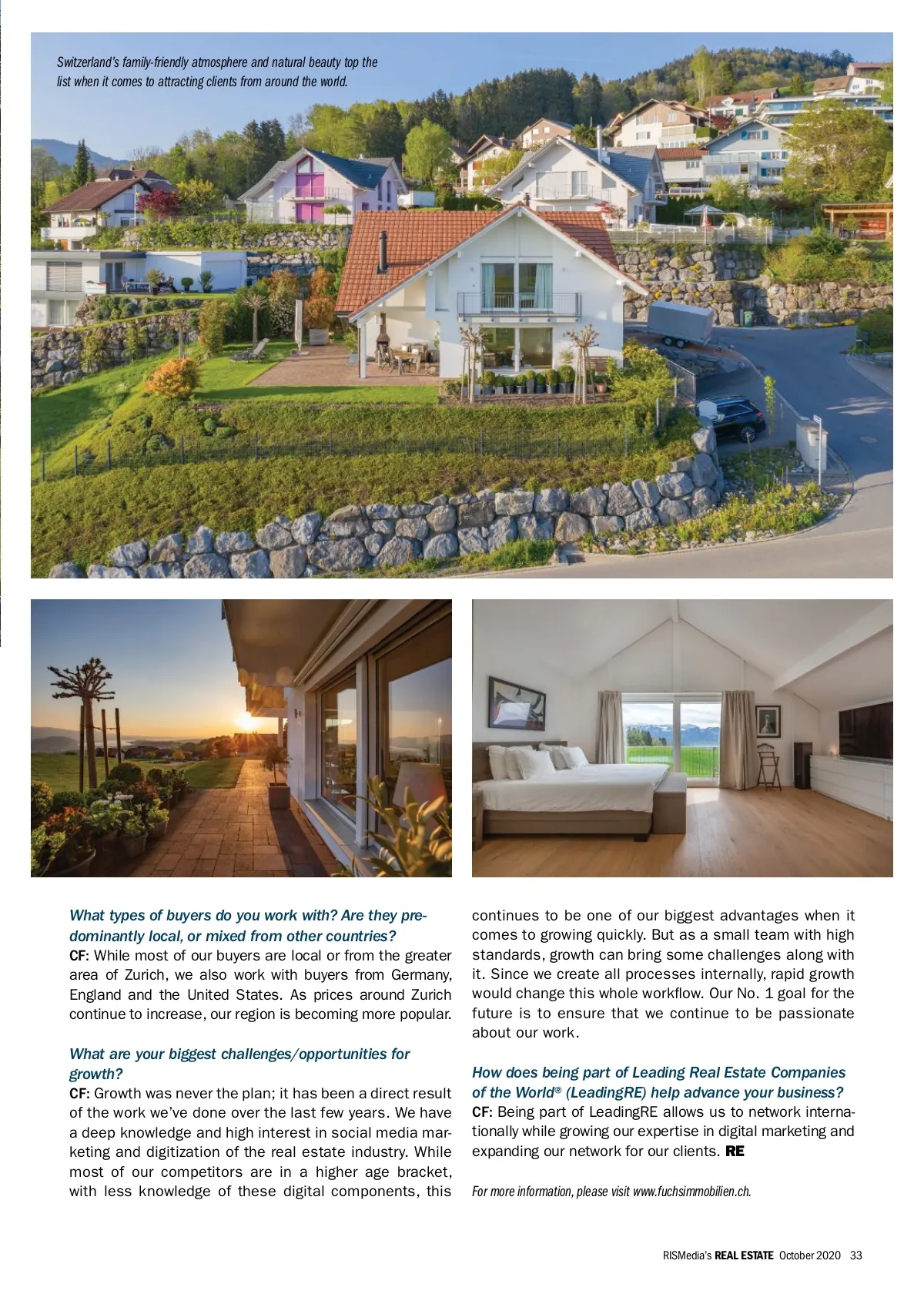 Switzerland's family-friendly atmosphere and natural beauty top the list when it comes to attracting clients from around the world.

What types of buyers do you work with? Are they predominantly local, or mixed from other countries?
CF: While most of our buyers are local or from the greater area of Zurich, we also work with buyers from Germany, England and the United States. As prices around Zurich continue to increase, our region is becoming more popular.

What are your biggest challenges/opportunities for growth?
CF: Growth was never the plan; it has been a direct result of the work we've done over the last few years. We have a deep knowledge and high interest in social media marketing and digitization of the real estate industry. While most of our competitors are in a higher age bracket, with less knowledge of these digital components, this continues to be one of our biggest advantages when it comes to growing quickly. But as a small team with high standards, growth can bring some challenges along with it. Since we create all processes internally, rapid growth would change this whole workflow. Our No. 1 goal for the future is to ensure that we continue to be passionate about our work.

How does being part of Leading Real Estate Companies of the World® (LeadingRE) help advance your business?
CF: Being part of LeadingRE allows us to network internationally while growing our expertise in digital marketing and expanding our network for our clients. RE

For more information, please visit www.fuchsimmobilien.ch.

RISMedia's REAL ESTATE October 2020 33